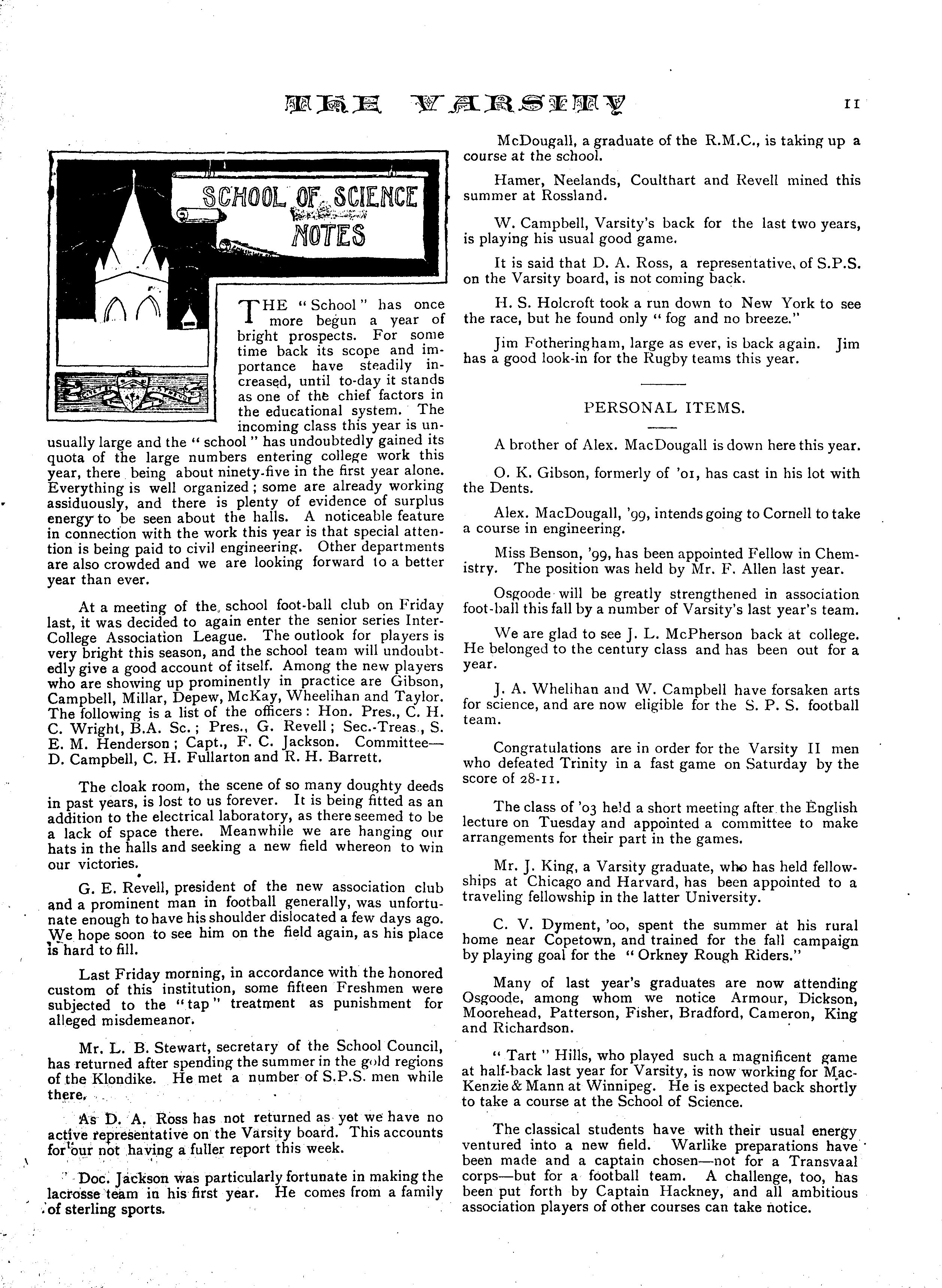 THE VARSITY 11

SCHOOL OF SCIENCE NOTES

THE "School" has once more begun a year of bright prospects. For some time back its scope and importance have steadily increased, until to-day it stands as one of the chief factors in the educational system. The incoming class this year is unusually large and the "school" has undoubtedly gained its quota of the large numbers entering college work this year, there being about ninety-five in the first year alone. Everything is well organized; some are already working assiduously, and there is plenty of evidence of surplus energy to be seen about the halls. A noticeable feature in connection with the work this year is that special attention is being paid to civil engineering. Other departments are also crowded and we are looking forward to a better year than ever.

At a meeting of the school foot-ball club on Friday last, it was decided to again enter the senior series Inter-College Association League. The outlook for players is very bright this season, and the school team will undoubtedly give a good account of itself. Among the new players who are showing up prominently in practice are Gibson, Campbell, Millar, Depew, McKay, Wheelihan and Taylor. The following is a list of the officers: Hon. Pres., C. H. C. Wright, B.A. Sc.; Pres., G. Revell; Sec.-Treas., S. E. M. Henderson; Capt., F. C. Jackson. Committee—D. Campbell, C. H. Fullarton and R. H. Barrett.

The cloak room, the scene of so many doughty deeds in past years, is lost to us forever. It is being fitted as an addition to the electrical laboratory, as there seemed to be a lack of space there. Meanwhile we are hanging our hats in the halls and seeking a new field whereon to win our victories.

G. E. Revell, president of the new association club and a prominent man in football generally, was unfortunate enough to have his shoulder dislocated a few days ago. We hope soon to see him on the field again, as his place is hard to fill.

Last Friday morning, in accordance with the honored custom of this institution, some fifteen Freshmen were subjected to the "tap" treatment as punishment for alleged misdemeanor.

Mr. L. B. Stewart, secretary of the School Council, has returned after spending the summer in the gold regions of the Klondike. He met a number of S.P.S. men while there.

As D. A. Ross has not returned as yet we have no active representative on the Varsity board. This accounts for our not having a fuller report this week.

Doc. Jackson was particularly fortunate in making the lacrosse team in his first year. He comes from a family of sterling sports.

McDougall, a graduate of the R.M.C., is taking up a course at the school.

Hamer, Neelands, Coulthart and Revell mined this summer at Rossland.

W. Campbell, Varsity's back for the last two years, is playing his usual good game.

It is said that D. A. Ross, a representative, of S.P.S. on the Varsity board, is not coming back.

H. S. Holcroft took a run down to New York to see the race, but he found only "fog and no breeze."

Jim Fotheringham, large as ever, is back again. Jim has a good look-in for the Rugby teams this year.

PERSONAL ITEMS.

A brother of Alex. MacDougall is down here this year.

O. K. Gibson, formerly of '01, has cast in his lot with the Dents.

Alex. MacDougall, '99, intends going to Cornell to take a course in engineering.

Miss Benson, '99, has been appointed Fellow in Chemistry. The position was held by Mr. F. Allen last year.

Osgoode will be greatly strengthened in association foot-ball this fall by a number of Varsity's last year's team.

We are glad to see J. L. McPherson back at college. He belonged to the century class and has been out for a year.

J. A. Whelihan and W. Campbell have forsaken arts for science, and are now eligible for the S. P. S. football team.

Congratulations are in order for the Varsity II men who defeated Trinity in a fast game on Saturday by the score of 28-11.

The class of '03 held a short meeting after the English lecture on Tuesday and appointed a committee to make arrangements for their part in the games.

Mr. J. King, a Varsity graduate, who has held fellowships at Chicago and Harvard, has been appointed to a traveling fellowship in the latter University.

C. V. Dyment, '00, spent the summer at his rural home near Copetown, and trained for the fall campaign by playing goal for the "Orkney Rough Riders."

Many of last year's graduates are now attending Osgoode, among whom we notice Armour, Dickson, Moorehead, Patterson, Fisher, Bradford, Cameron, King and Richardson.

"Tart" Hills, who played such a magnificent game at half-back last year for Varsity, is now working for MacKenzie & Mann at Winnipeg. He is expected back shortly to take a course at the School of Science.

The classical students have with their usual energy ventured into a new field. Warlike preparations have been made and a captain chosen—not for a Transvaal corps—but for a football team. A challenge, too, has been put forth by Captain Hackney, and all ambitious association players of other courses can take notice.